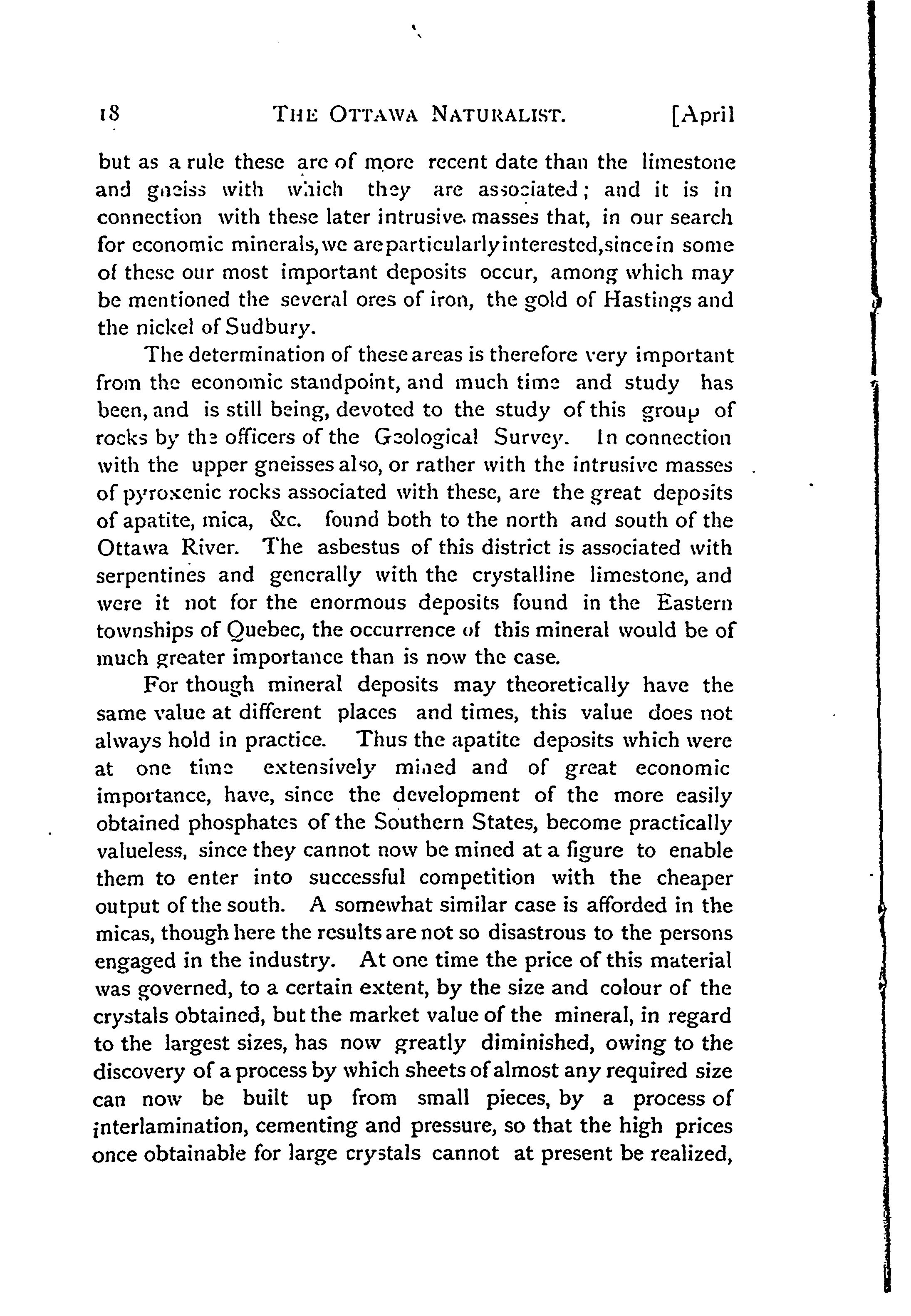 18 THE OTTAWA NATURALIST. [April

but as a rule these are of more recent date than the limestone and gneiss with which they are associated; and it is in connection with these later intrusive masses that, in our search for economic minerals, we are particularly interested, since in some of these our most important deposits occur, among which may be mentioned the several ores of iron, the gold of Hastings and the nickel of Sudbury.

The determination of these areas is therefore very important from the economic standpoint, and much time and study has been, and is still being, devoted to the study of this group of rocks by the officers of the Geological Survey. In connection with the upper gneisses also, or rather with the intrusive masses of pyroxenic rocks associated with these, are the great deposits of apatite, mica, &c. found both to the north and south of the Ottawa River. The asbestus of this district is associated with serpentines and generally with the crystalline limestone, and were it not for the enormous deposits found in the Eastern townships of Quebec, the occurrence of this mineral would be of much greater importance than is now the case.

For though mineral deposits may theoretically have the same value at different places and times, this value does not always hold in practice. Thus the apatite deposits which were at one time extensively mined and of great economic importance, have, since the development of the more easily obtained phosphates of the Southern States, become practically valueless, since they cannot now be mined at a figure to enable them to enter into successful competition with the cheaper output of the south. A somewhat similar case is afforded in the micas, though here the results are not so disastrous to the persons engaged in the industry. At one time the price of this material was governed, to a certain extent, by the size and colour of the crystals obtained, but the market value of the mineral, in regard to the largest sizes, has now greatly diminished, owing to the discovery of a process by which sheets of almost any required size can now be built up from small pieces, by a process of interlamination, cementing and pressure, so that the high prices once obtainable for large crystals cannot at present be realized,